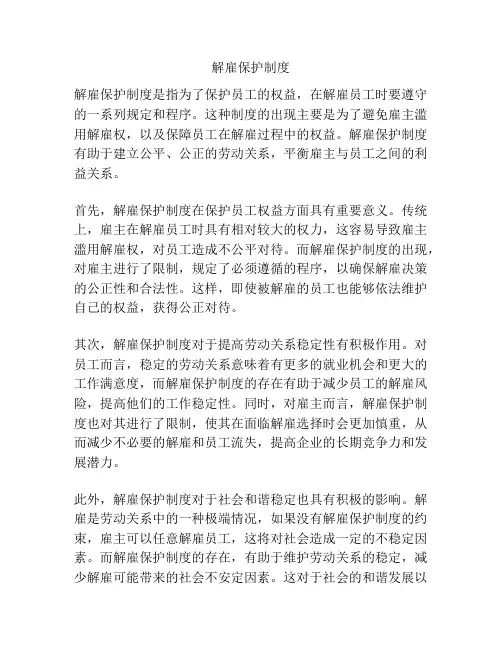 解雇保护制度

解雇保护制度是指为了保护员工的权益，在解雇员工时要遵守的一系列规定和程序。这种制度的出现主要是为了避免雇主滥用解雇权，以及保障员工在解雇过程中的权益。解雇保护制度有助于建立公平、公正的劳动关系，平衡雇主与员工之间的利益关系。

首先，解雇保护制度在保护员工权益方面具有重要意义。传统上，雇主在解雇员工时具有相对较大的权力，这容易导致雇主滥用解雇权，对员工造成不公平对待。而解雇保护制度的出现，对雇主进行了限制，规定了必须遵循的程序，以确保解雇决策的公正性和合法性。这样，即使被解雇的员工也能够依法维护自己的权益，获得公正对待。

其次，解雇保护制度对于提高劳动关系稳定性有积极作用。对员工而言，稳定的劳动关系意味着有更多的就业机会和更大的工作满意度，而解雇保护制度的存在有助于减少员工的解雇风险，提高他们的工作稳定性。同时，对雇主而言，解雇保护制度也对其进行了限制，使其在面临解雇选择时会更加慎重，从而减少不必要的解雇和员工流失，提高企业的长期竞争力和发展潜力。

此外，解雇保护制度对于社会和谐稳定也具有积极的影响。解雇是劳动关系中的一种极端情况，如果没有解雇保护制度的约束，雇主可以任意解雇员工，这将对社会造成一定的不稳定因素。而解雇保护制度的存在，有助于维护劳动关系的稳定，减少解雇可能带来的社会不安定因素。这对于社会的和谐发展以